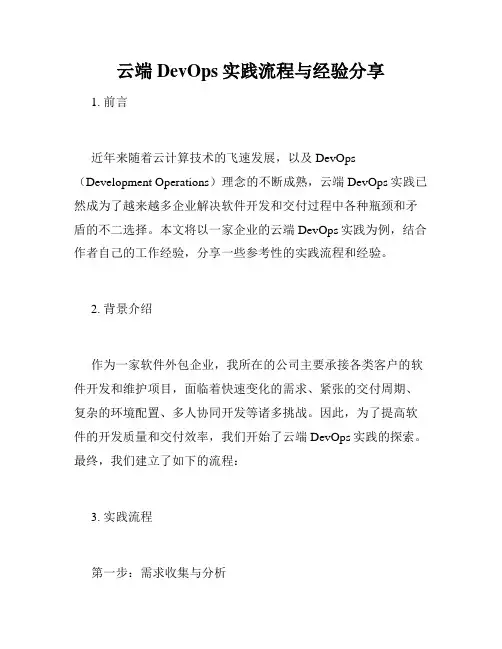 云端 DevOps 实践流程与经验分享

1. 前言

近年来随着云计算技术的飞速发展，以及 DevOps（Development Operations）理念的不断成熟，云端 DevOps 实践已然成为了越来越多企业解决软件开发和交付过程中各种瓶颈和矛盾的不二选择。本文将以一家企业的云端 DevOps 实践为例，结合作者自己的工作经验，分享一些参考性的实践流程和经验。

2. 背景介绍

作为一家软件外包企业，我所在的公司主要承接各类客户的软件开发和维护项目，面临着快速变化的需求、紧张的交付周期、复杂的环境配置、多人协同开发等诸多挑战。因此，为了提高软件的开发质量和交付效率，我们开始了云端 DevOps 实践的探索。最终，我们建立了如下的流程：

3. 实践流程

第一步：需求收集与分析